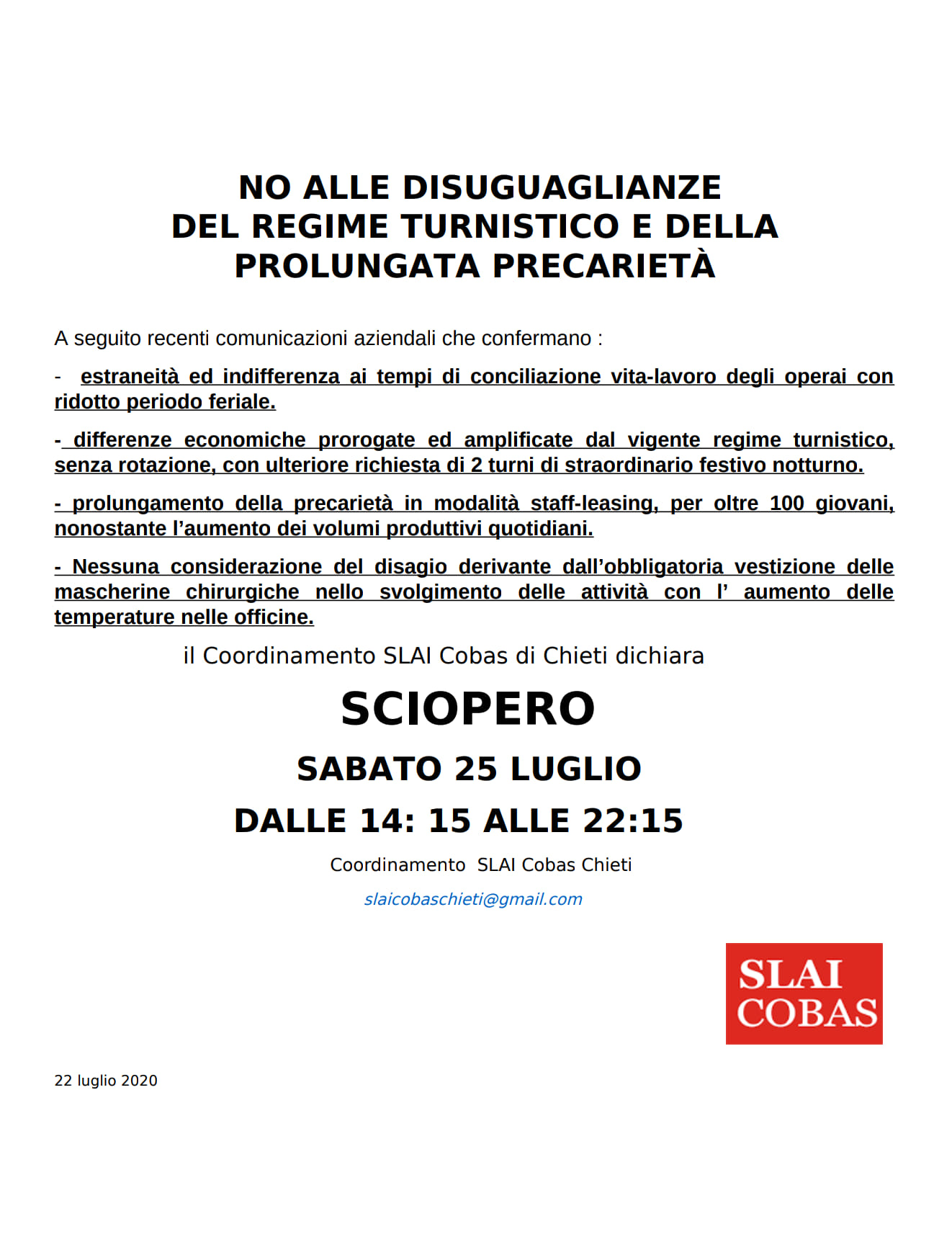 NO ALLE DISUGUAGLIANZE
DEL REGIME TURNISTICO E DELLA
PROLUNGATA PRECARIETÀ

A seguito recenti comunicazioni aziendali che confermano :

- estraneità ed indifferenza ai tempi di conciliazione vita-lavoro degli operai con ridotto periodo feriale.

- differenze economiche prorogate ed amplificate dal vigente regime turnistico, senza rotazione, con ulteriore richiesta di 2 turni di straordinario festivo notturno.

- prolungamento della precarietà in modalità staff-leasing, per oltre 100 giovani, nonostante l'aumento dei volumi produttivi quotidiani.

- Nessuna considerazione del disagio derivante dall'obbligatoria vestizione delle mascherine chirurgiche nello svolgimento delle attività con l' aumento delle temperature nelle officine.

il Coordinamento SLAI Cobas di Chieti dichiara

SCIOPERO

SABATO 25 LUGLIO

DALLE 14: 15 ALLE 22:15

Coordinamento SLAI Cobas Chieti

slaicobaschieti@gmail.com

SLAI
COBAS

22 luglio 2020